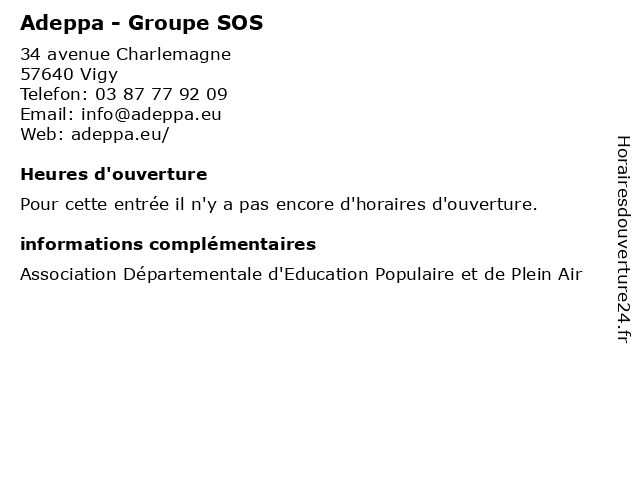 Adeppa - Groupe SOS

34 avenue Charlemagne
57640 Vigy
Telefon: 03 87 77 92 09
Email: info@adeppa.eu
Web: adeppa.eu/

Heures d'ouverture

Pour cette entrée il n'y a pas encore d'horaires d'ouverture.

informations complémentaires

Association Départementale d'Education Populaire et de Plein Air

Horairesdouverture24.fr